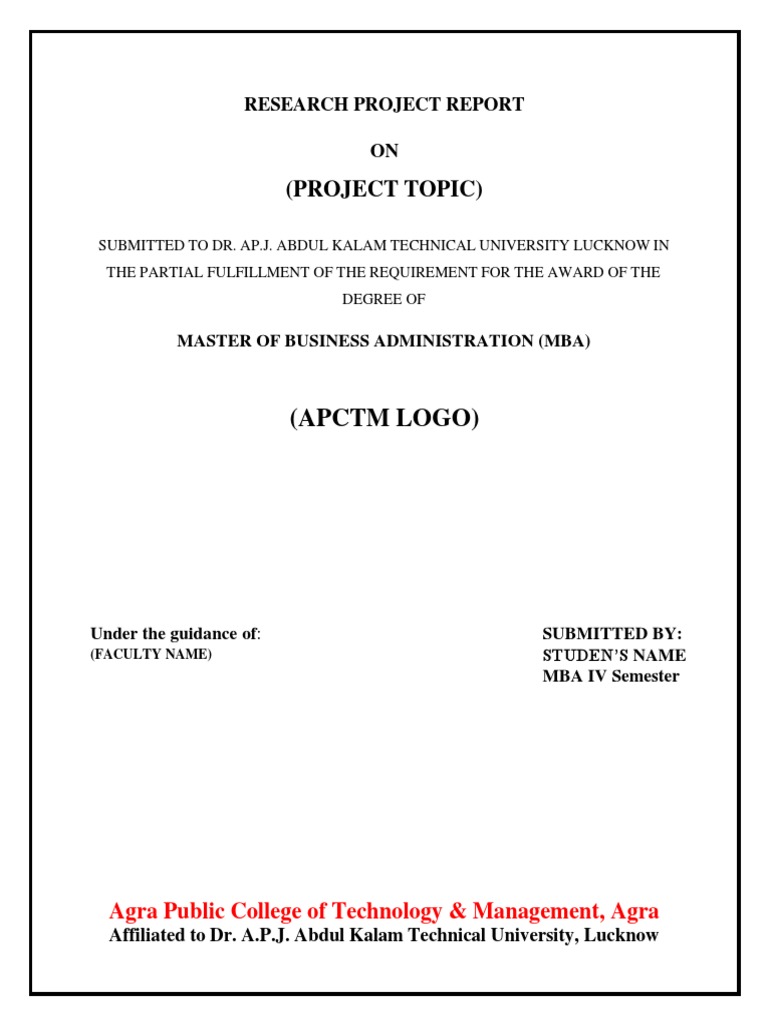 RESEARCH PROJECT REPORT

ON

(PROJECT TOPIC)

SUBMITTED TO DR. AP.J. ABDUL KALAM TECHNICAL UNIVERSITY LUCKNOW IN THE PARTIAL FULFILLMENT OF THE REQUIREMENT FOR THE AWARD OF THE DEGREE OF

MASTER OF BUSINESS ADMINISTRATION (MBA)

(APCTM LOGO)

Under the guidance of:
(FACULTY NAME)

SUBMITTED BY:
STUDEN'S NAME
MBA IV Semester

Agra Public College of Technology & Management, Agra
Affiliated to Dr. A.P.J. Abdul Kalam Technical University, Lucknow